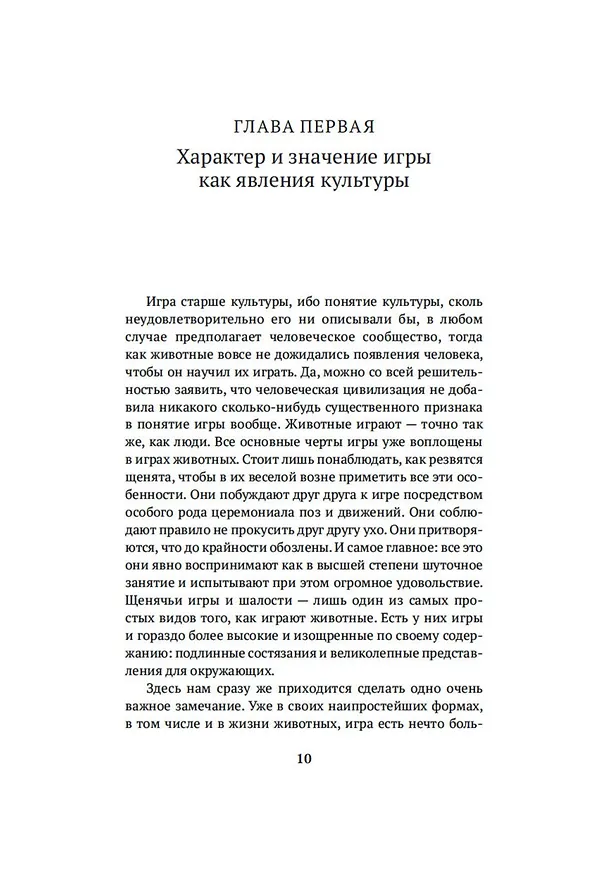 ГЛАВА ПЕРВАЯ

Характер и значение игры как явления культуры

Игра старше культуры, ибо понятие культуры, сколь неудовлетворительно его ни описывали бы, в любом случае предполагает человеческое сообщество, тогда как животные вовсе не дожидались появления человека, чтобы он научил их играть. Да, можно со всей решительностью заявить, что человеческая цивилизация не добавила никакого сколько-нибудь существенного признака в понятие игры вообще. Животные играют — точно так же, как люди. Все основные черты игры уже воплощены в играх животных. Стоит лишь понаблюдать, как резвятся щенята, чтобы в их веселой возне приметить все эти особенности. Они побуждают друг друга к игре посредством особого рода церемониала поз и движений. Они соблюдают правило не прокусить друг другу ухо. Они притворяются, что до крайности обозлены. И самое главное: все это они явно воспринимают как в высшей степени шуточное занятие и испытывают при этом огромное удовольствие. Щенячьи игры и шалости — лишь один из самых простых видов того, как играют животные. Есть у них игры и гораздо более высокие и изощренные по своему содержанию: подлинные состязания и великолепные представления для окружающих.

Здесь нам сразу же приходится сделать одно очень важное замечание. Уже в своих наипростейших формах, в том числе и в жизни животных, игра есть нечто боль-

10